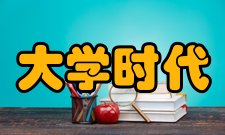 大学时代